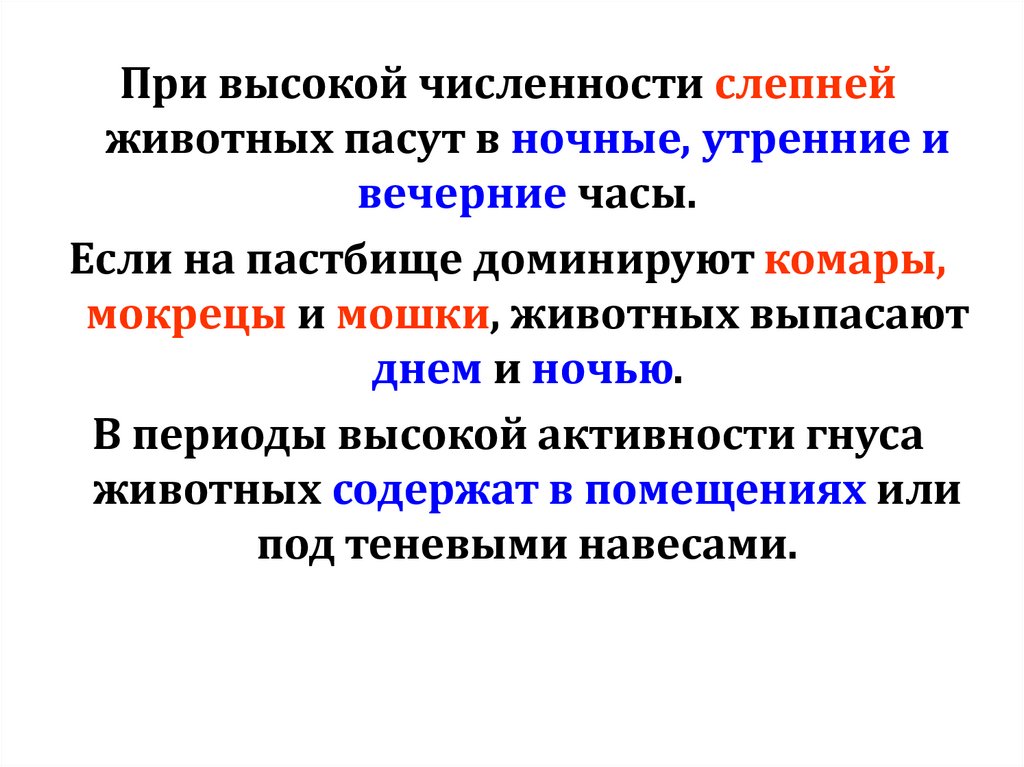 При высокой численности слепней животных пасут в ночные, утренние и вечерние часы.

Если на пастбище доминируют комары, мокрецы и мошки, животных выпасают днем и ночью.

В периоды высокой активности гнуса животных содержат в помещениях или под теневыми навесами.